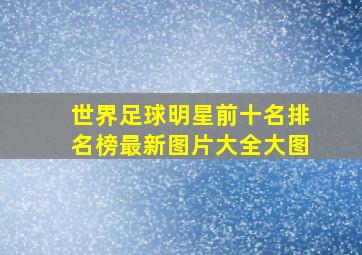 世界足球明星前十名排名榜最新图片大全大图